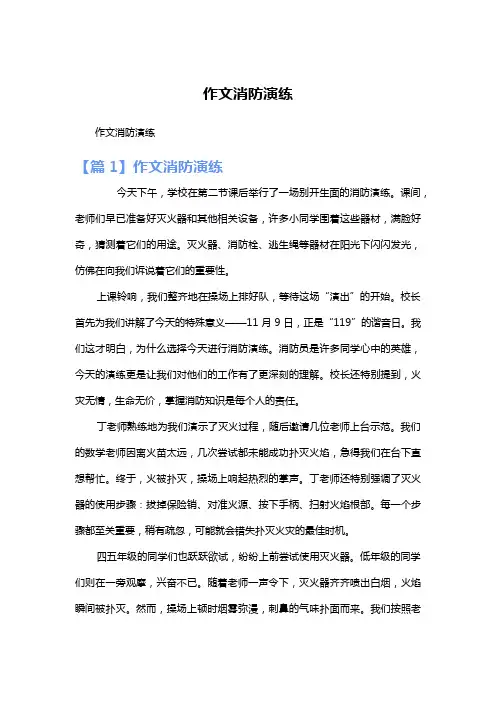 作文消防演练

作文消防演练

【篇 1】作文消防演练

今天下午，学校在第二节课后举行了一场别开生面的消防演练。课间，老师们早已准备好灭火器和其他相关设备，许多小同学围着这些器材，满脸好奇，猜测着它们的用途。灭火器、消防栓、逃生绳等器材在阳光下闪闪发光，仿佛在向我们诉说着它们的重要性。

上课铃响，我们整齐地在操场上排好队，等待这场“演出”的开始。校长首先为我们讲解了今天的特殊意义——11 月 9 日，正是“119”的谐音日。我们这才明白，为什么选择今天进行消防演练。消防员是许多同学心中的英雄，今天的演练更是让我们对他们的工作有了更深刻的理解。校长还特别提到，火灾无情，生命无价，掌握消防知识是每个人的责任。

丁老师熟练地为我们演示了灭火过程，随后邀请几位老师上台示范。我们的数学老师因离火苗太远，几次尝试都未能成功扑灭火焰，急得我们在台下直想帮忙。终于，火被扑灭，操场上响起热烈的掌声。丁老师还特别强调了灭火器的使用步骤：拔掉保险销、对准火源、按下手柄、扫射火焰根部。每一个步骤都至关重要，稍有疏忽，可能就会错失扑灭火灾的最佳时机。

四五年级的同学们也跃跃欲试，纷纷上前尝试使用灭火器。低年级的同学们则在一旁观摩，兴奋不已。随着老师一声令下，灭火器齐齐喷出白烟，火焰瞬间被扑灭。然而，操场上顿时烟雾弥漫，刺鼻的气味扑面而来。我们按照老